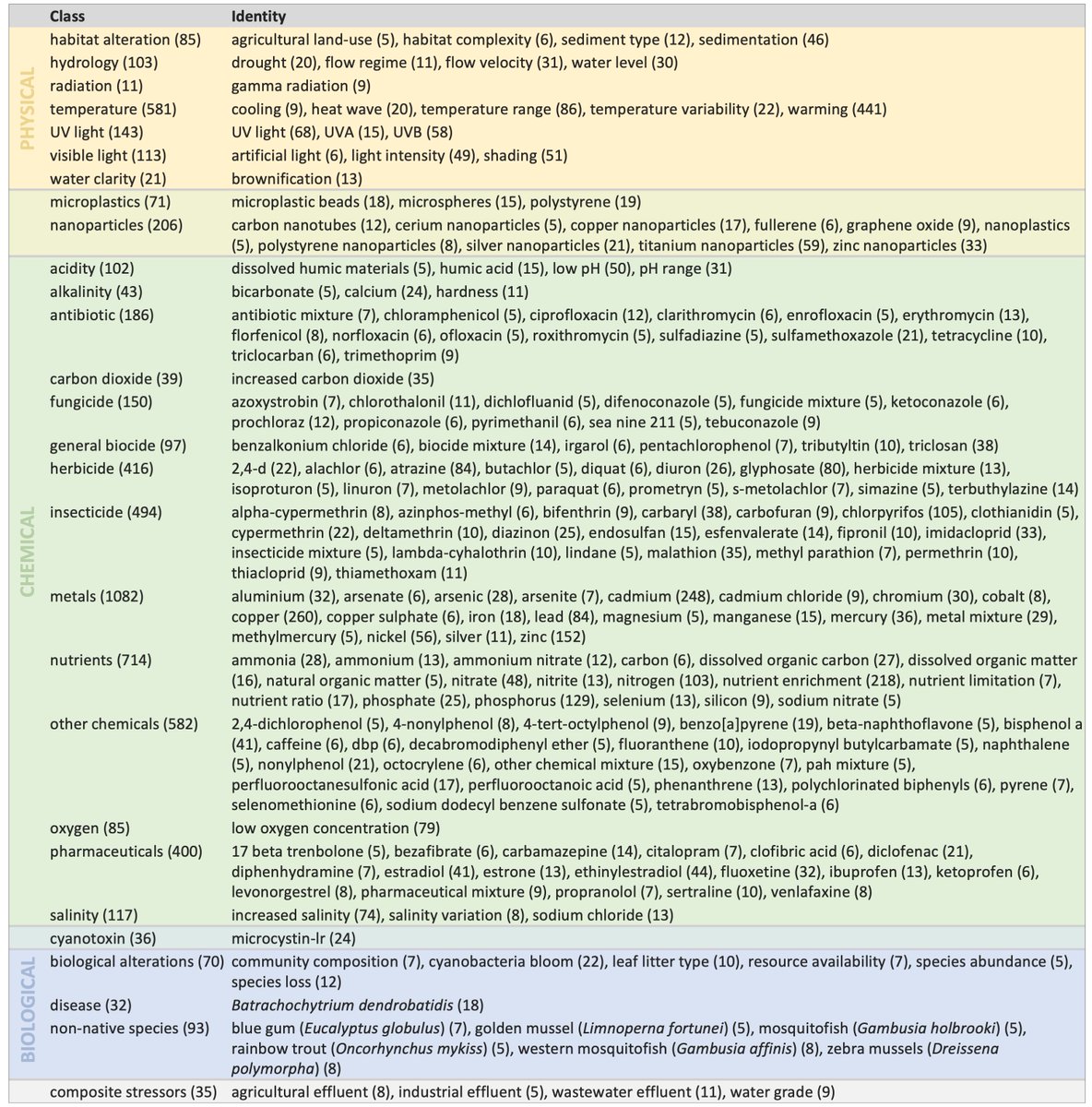 | | Class | Identity |
|---|---|---|
| PHYSICAL | habitat alteration (85) | agricultural land-use (5), habitat complexity (6), sediment type (12), sedimentation (46) |
| | hydrology (103) | drought (20), flow regime (11), flow velocity (31), water level (30) |
| | radiation (11) | gamma radiation (9) |
| | temperature (581) | cooling (9), heat wave (20), temperature range (86), temperature variability (22), warming (441) |
| | UV light (143) | UV light (68), UVA (15), UVB (58) |
| | visible light (113) | artificial light (6), light intensity (49), shading (51) |
| | water clarity (21) | brownification (13) |
| | microplastics (71) | microplastic beads (18), microspheres (15), polystyrene (19) |
| | nanoparticles (206) | carbon nanotubes (12), cerium nanoparticles (5), copper nanoparticles (17), fullerene (6), graphene oxide (9), nanoplastics (5), polystyrene nanoparticles (8), silver nanoparticles (21), titanium nanoparticles (59), zinc nanoparticles (33) |
| CHEMICAL | acidity (102) | dissolved humic materials (5), humic acid (15), low pH (50), pH range (31) |
| | alkalinity (43) | bicarbonate (5), calcium (24), hardness (11) |
| | antibiotic (186) | antibiotic mixture (7), chloramphenicol (5), ciprofloxacin (12), clarithromycin (6), enrofloxacin (5), erythromycin (13), florfenicol (8), norfloxacin (6), ofloxacin (5), roxithromycin (5), sulfadiazine (5), sulfamethoxazole (21), tetracycline (10), triclocarban (6), trimethoprim (9) |
| | carbon dioxide (39) | increased carbon dioxide (35) |
| | fungicide (150) | azoxystrobin (7), chlorothalonil (11), dichlofluanid (5), difenoconazole (5), fungicide mixture (5), ketoconazole (6), prochloraz (12), propiconazole (6), pyrimethanil (6), sea nine 211 (5), tebuconazole (9) |
| | general biocide (97) | benzalkonium chloride (6), biocide mixture (14), irgarol (6), pentachlorophenol (7), tributyltin (10), triclosan (38) |
| | herbicide (416) | 2,4-d (22), alachlor (6), atrazine (84), butachlor (5), diquat (6), diuron (26), glyphosate (80), herbicide mixture (13), isoproturon (5), linuron (7), metolachlor (9), paraquat (6), prometryn (5), s-metolachlor (7), simazine (5), terbuthylazine (14) |
| | insecticide (494) | alpha-cypermethrin (8), azinphos-methyl (6), bifenthrin (9), carbaryl (38), carbofuran (9), chlorpyrifos (105), clothianidin (5), cypermethrin (22), deltamethrin (10), diazinon (25), endosulfan (15), esfenvalerate (14), fipronil (10), imidacloprid (33), insecticide mixture (5), lambda-cyhalothrin (10), lindane (5), malathion (35), methyl parathion (7), permethrin (10), thiacloprid (9), thiamethoxam (11) |
| | metals (1082) | aluminium (32), arsenate (6), arsenic (28), arsenite (7), cadmium (248), cadmium chloride (9), chromium (30), cobalt (8), copper (260), copper sulphate (6), iron (18), lead (84), magnesium (5), manganese (15), mercury (36), metal mixture (29), methylmercury (5), nickel (56), silver (11), zinc (152) |
| | nutrients (714) | ammonia (28), ammonium (13), ammonium nitrate (12), carbon (6), dissolved organic carbon (27), dissolved organic matter (16), natural organic matter (5), nitrate (48), nitrite (13), nitrogen (103), nutrient enrichment (218), nutrient limitation (7), nutrient ratio (17), phosphate (25), phosphorus (129), selenium (13), silicon (9), sodium nitrate (5) |
| | other chemicals (582) | 2,4-dichlorophenol (5), 4-nonylphenol (8), 4-tert-octylphenol (9), benzo[a]pyrene (19), beta-naphthoflavone (5), bisphenol a (41), caffeine (6), dbp (6), decabromodiphenyl ether (5), fluoranthene (10), iodopropynyl butylcarbamate (5), naphthalene (5), nonylphenol (21), octocrylene (6), other chemical mixture (15), oxybenzone (7), pah mixture (5), perfluorooctanesulfonic acid (17), perfluorooctanoic acid (5), phenanthrene (13), polychlorinated biphenyls (6), pyrene (7), selenomethionine (6), sodium dodecyl benzene sulfonate (5), tetrabromobisphenol-a (6) |
| | oxygen (85) | low oxygen concentration (79) |
| | pharmaceuticals (400) | 17 beta trenbolone (5), bezafibrate (6), carbamazepine (14), citalopram (7), clofibric acid (6), diclofenac (21), diphenhydramine (7), estradiol (41), estrone (13), ethinylestradiol (44), fluoxetine (32), ibuprofen (13), ketoprofen (6), levonorgestrel (8), pharmaceutical mixture (9), propranolol (7), sertraline (10), venlafaxine (8) |
| | salinity (117) | increased salinity (74), salinity variation (8), sodium chloride (13) |
| | cyanotoxin (36) | microcystin-lr (24) |
| BIOLOGICAL | biological alterations (70) | community composition (7), cyanobacteria bloom (22), leaf litter type (10), resource availability (7), species abundance (5), species loss (12) |
| | disease (32) | Batrachochytrium dendrobatidis (18) |
| | non-native species (93) | blue gum (Eucalyptus globulus) (7), golden mussel (Limnoperna fortunei) (5), mosquitofish (Gambusia holbrooki) (5), rainbow trout (Oncorhynchus mykiss) (5), western mosquitofish (Gambusia affinis) (8), zebra mussels (Dreissena polymorpha) (8) |
| | composite stressors (35) | agricultural effluent (8), industrial effluent (5), wastewater effluent (11), water grade (9) |